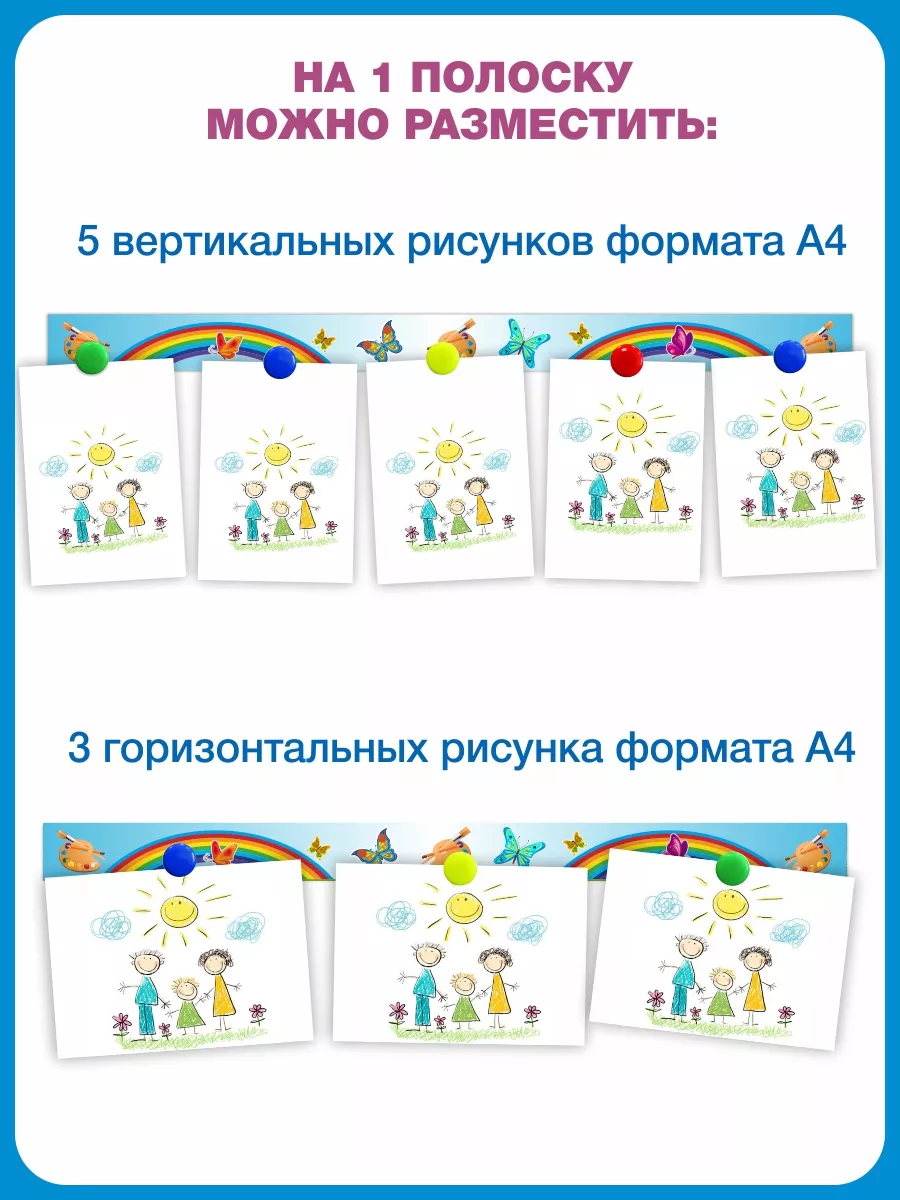 НА 1 ПОЛОСКУ
МОЖНО РАЗМЕСТИТЬ:

5 вертикальных рисунков формата А4

3 горизонтальных рисунка формата А4